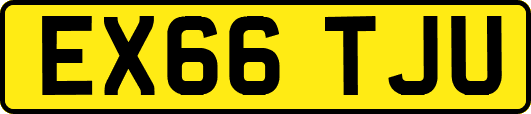 EX66 TJU